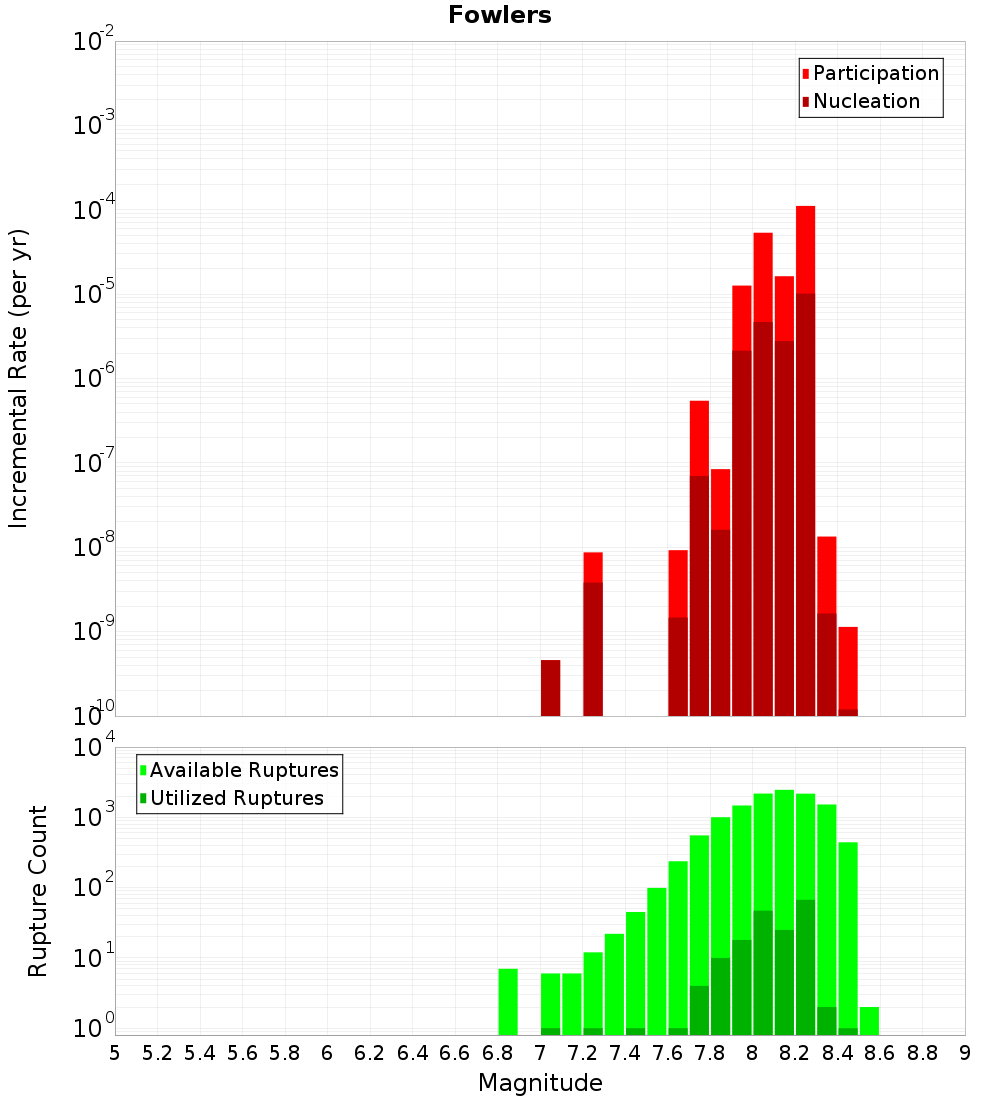 Fowlers

Participation
Nucleation

Incremental Rate (per yr)

$10^{-2}$
$10^{-3}$
$10^{-4}$
$10^{-5}$
$10^{-6}$
$10^{-7}$
$10^{-8}$
$10^{-9}$
$10^{-10}$

Available Ruptures
Utilized Ruptures

Rupture Count

$10^{4}$
$10^{3}$
$10^{2}$
$10^{1}$
$10^{0}$

5 5.2 5.4 5.6 5.8 6 6.2 6.4 6.6 6.8 7 7.2 7.4 7.6 7.8 8 8.2 8.4 8.6 8.8 9

Magnitude